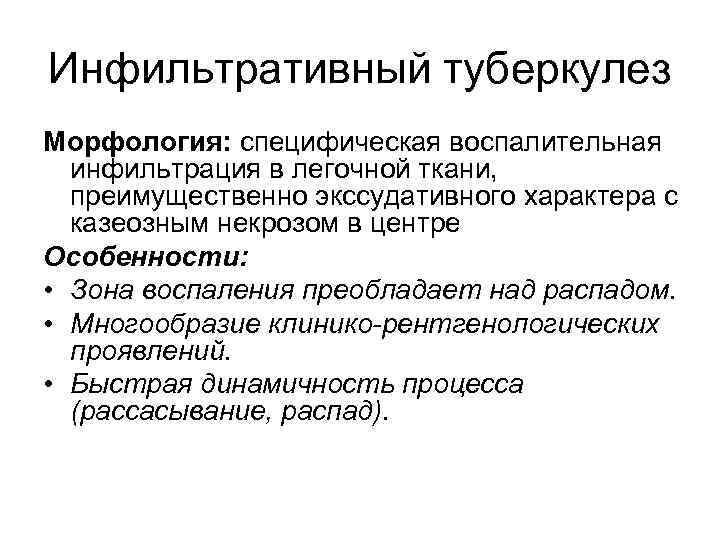 Инфильтративный туберкулез

Морфология: специфическая воспалительная инфильтрация в легочной ткани, преимущественно экссудативного характера с казеозным некрозом в центре

Особенности:
• Зона воспаления преобладает над распадом.
• Многообразие клинико-рентгенологических проявлений.
• Быстрая динамичность процесса (рассасывание, распад).